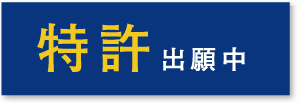 特許 出願中